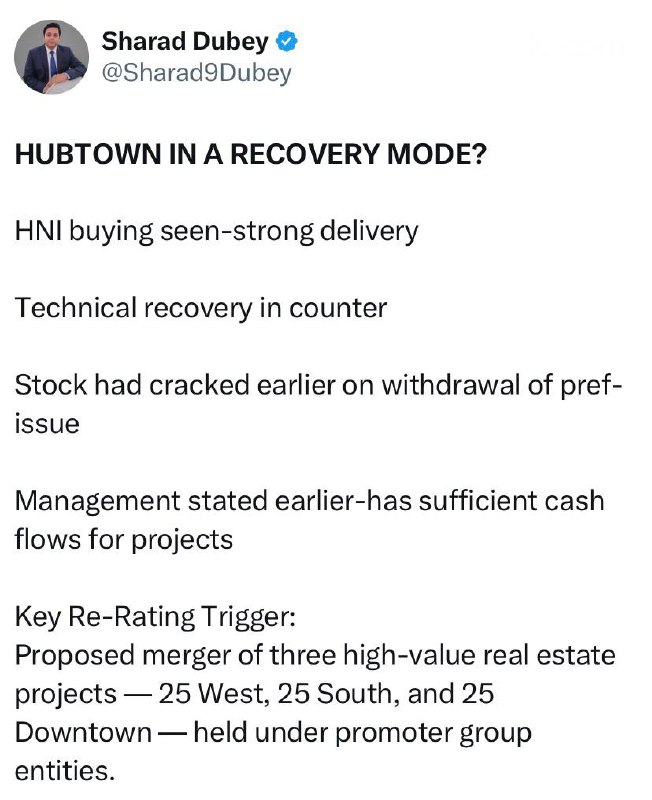 Sharad Dubey
@Sharad9Dubey

HUBTOWN IN A RECOVERY MODE?

HNI buying seen-strong delivery

Technical recovery in counter

Stock had cracked earlier on withdrawal of pref-issue

Management stated earlier-has sufficient cash flows for projects

Key Re-Rating Trigger:
Proposed merger of three high-value real estate projects — 25 West, 25 South, and 25 Downtown — held under promoter group entities.